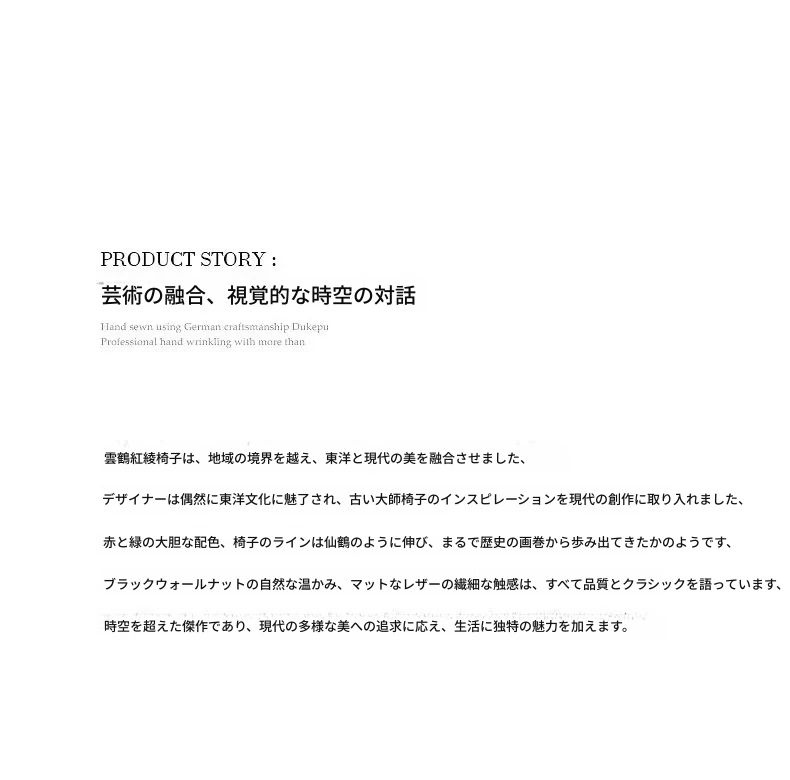 PRODUCT STORY :
芸術の融合、視覚的な時空の対話

Hand sewn using German craftsmanship Dukepu
Professional hand wrinkling with more than

雲鶴紅綾椅子は、地域の境界を越え、東洋と現代の美を融合させました、

デザイナーは偶然に東洋文化に魅了され、古い大師椅子のインスピレーションを現代の創作に取り入れました、

赤と緑の大胆な配色、椅子のラインは仙鶴のように伸び、まるで歴史の画巻から歩み出てきたかのようです、

ブラックウォールナットの自然な温かみ、マットなレザーの繊細な触感は、すべて品質とクラシックを語っています、

時空を超えた傑作であり、現代の多様な美への追求に応え、生活に独特の魅力を加えます。